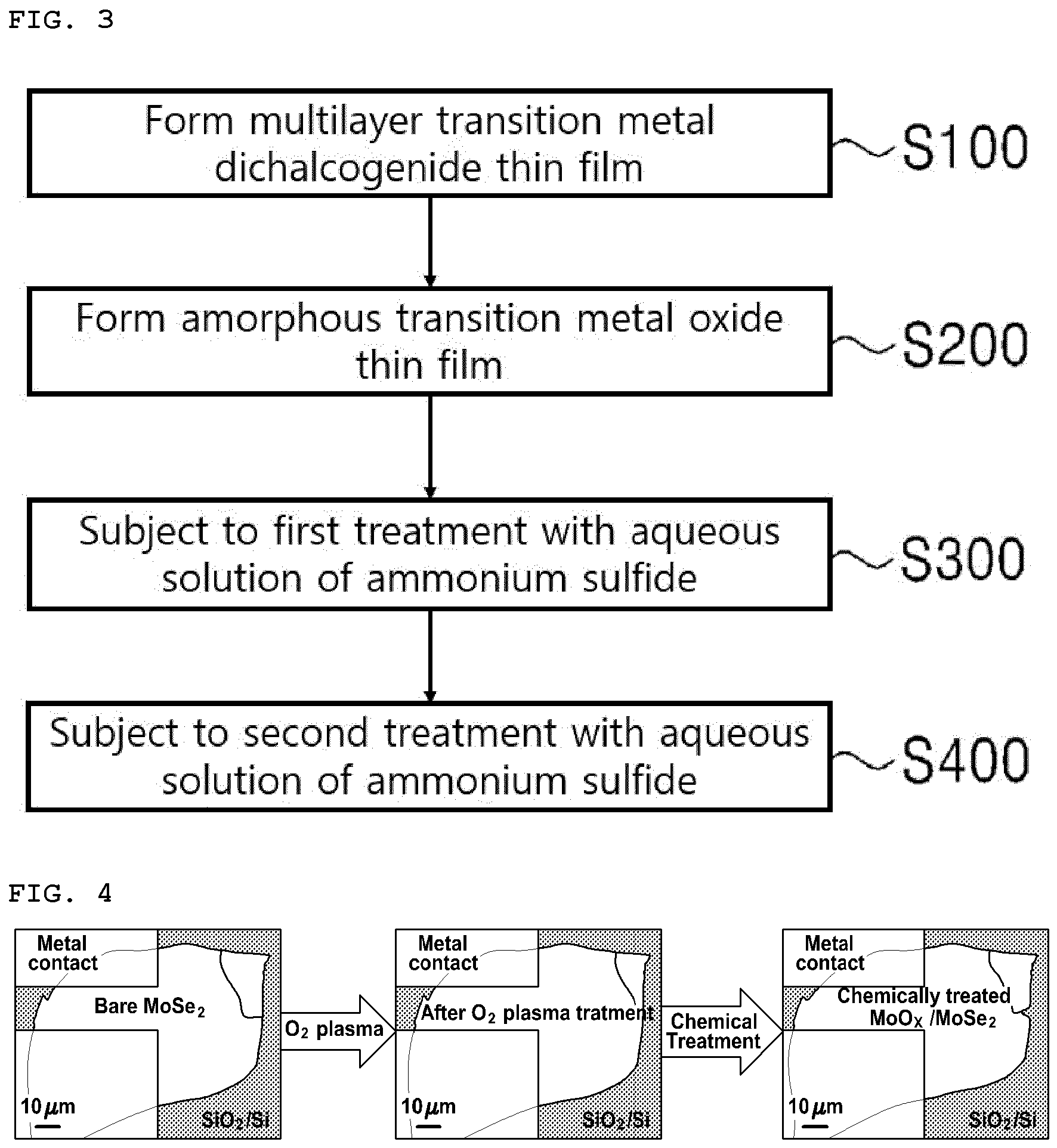 FIG. 3

Form multilayer transition metal dichalcogenide thin film

S100

Form amorphous transition metal oxide thin film

S200

Subject to first treatment with aqueous solution of ammonium sulfide

S300

Subject to second treatment with aqueous solution of ammonium sulfide

S400

FIG. 4

Metal contact

Bare $MoSe_2$

$10\mu m$

$SiO_2/Si$

$O_2$ plasma

Metal contact

After $O_2$ plasma tratment

$10\mu m$

$SiO_2/Si$

Chemical Treatment

Metal contact

Chemically treated $MoO_X$ /$MoSe_2$

$10\mu m$

$SiO_2/Si$